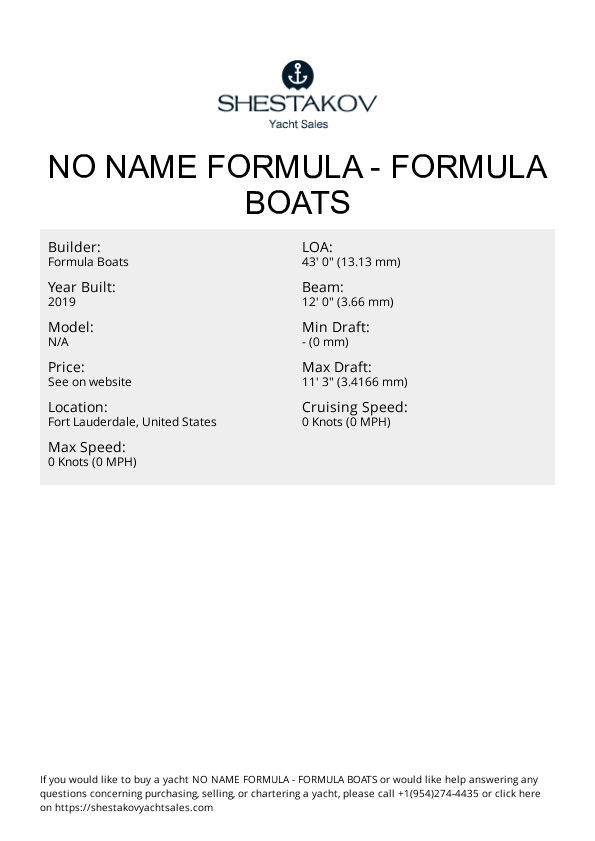 SHESTAKOV
Yacht Sales

NO NAME FORMULA - FORMULA BOATS

Builder:
Formula Boats

Year Built:
2019

Model:
N/A

Price:
See on website

Location:
Fort Lauderdale, United States

Max Speed:
0 Knots (0 MPH)

LOA:
43' 0" (13.13 mm)

Beam:
12' 0" (3.66 mm)

Min Draft:
- (0 mm)

Max Draft:
11' 3" (3.4166 mm)

Cruising Speed:
0 Knots (0 MPH)

If you would like to buy a yacht NO NAME FORMULA - FORMULA BOATS or would like help answering any questions concerning purchasing, selling, or chartering a yacht, please call +1(954)274-4435 or click here on https://shestakovyachtsales.com